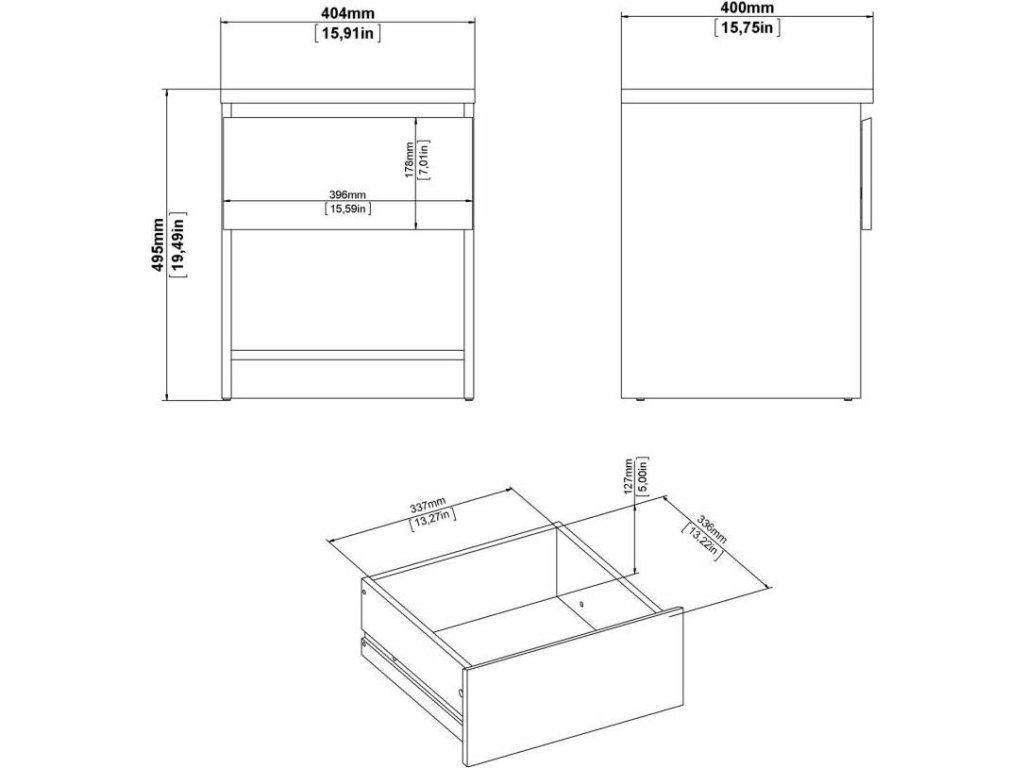 404mm
[15,91in]

400mm
[15,75in]

495mm
[19,49in]

178mm
[7,01in]

396mm
[15,59in]

337mm
[13,27in]

127mm
[5,00in]

336mm
[13,22in]